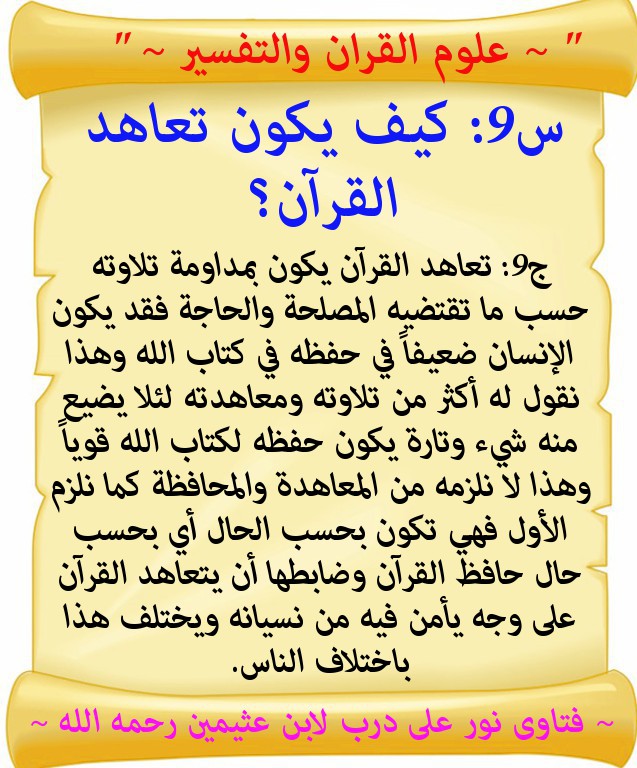 " ~ علوم القران والتفسير ~ "

س9: كيف يكون تعاهد القرآن؟

ج9: تعاهد القرآن يكون بمداومة تلاوته حسب ما تقتضيه المصلحة والحاجة فقد يكون الإنسان ضعيفاً في حفظه في كتاب الله وهذا نقول له أكثر من تلاوته ومعاهدته لئلا يضيع منه شيء وتارة يكون حفظه لكتاب الله قوياً وهذا لا نلزمه من المعاهدة والمحافظة كما نلزم الأول فهي تكون بحسب الحال أي بحسب حال حافظ القرآن وضابطها أن يتعاهد القرآن على وجه يأمن فيه من نسيانه ويختلف هذا باختلاف الناس.

~ فتاوى نور على درب لابن عثيمين رحمه الله ~